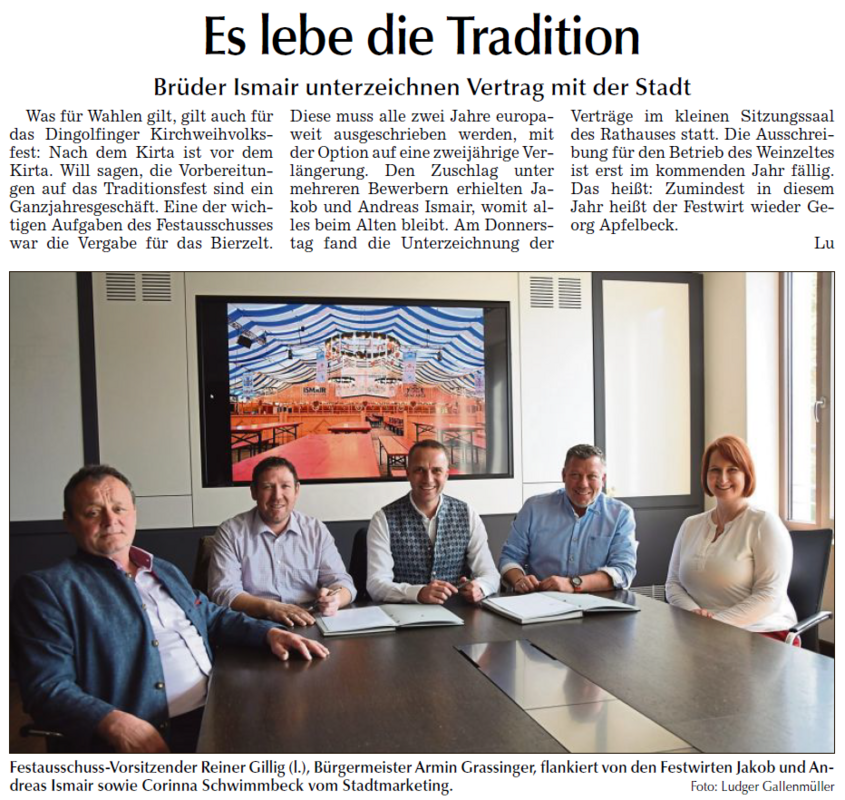 Es lebe die Tradition

Brüder Ismair unterzeichnen Vertrag mit der Stadt

Was für Wahlen gilt, gilt auch für das Dingolfinger Kirchweihvolksfest: Nach dem Kirta ist vor dem Kirta. Will sagen, die Vorbereitungen auf das Traditionsfest sind ein Ganzjahresgeschäft. Eine der wichtigen Aufgaben des Festausschusses war die Vergabe für das Bierzelt. Diese muss alle zwei Jahre europaweit ausgeschrieben werden, mit der Option auf eine zweijährige Verlängerung. Den Zuschlag unter mehreren Bewerbern erhielten Jakob und Andreas Ismair, womit alles beim Alten bleibt. Am Donnerstag fand die Unterzeichnung der Verträge im kleinen Sitzungssaal des Rathauses statt. Die Ausschreibung für den Betrieb des Weinzeltes ist erst im kommenden Jahr fällig. Das heißt: Zumindest in diesem Jahr heißt der Festwirt wieder Georg Apfelbeck.

Lu

ISMaIR

Festausschuss-Vorsitzender Reiner Gillig (l.), Bürgermeister Armin Grassinger, flankiert von den Festwirten Jakob und Andreas Ismair sowie Corinna Schwimmbeck vom Stadtmarketing.

Foto: Ludger Gallenmüller